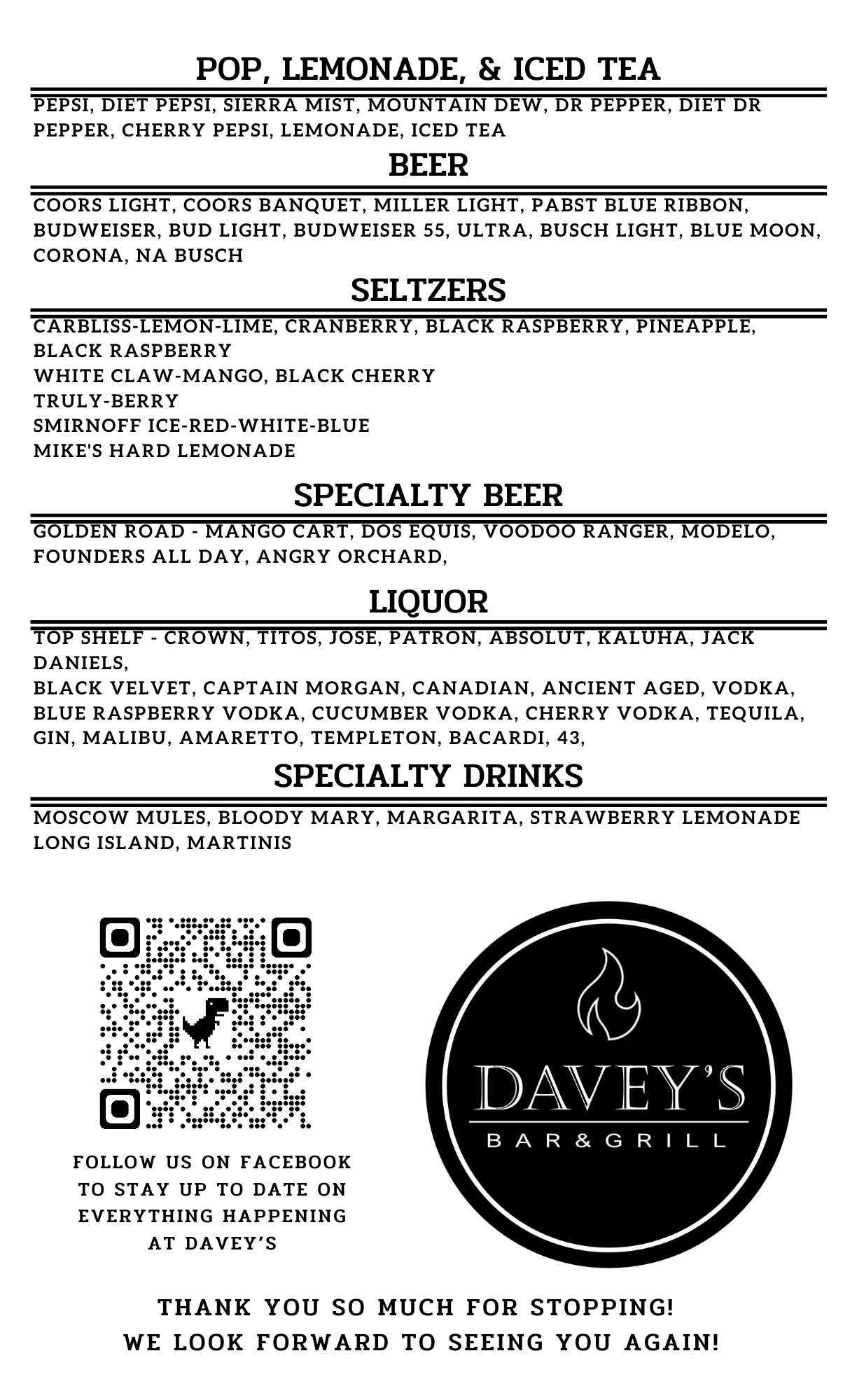 POP, LEMONADE, & ICED TEA

PEPSI, DIET PEPSI, SIERRA MIST, MOUNTAIN DEW, DR PEPPER, DIET DR PEPPER, CHERRY PEPSI, LEMONADE, ICED TEA

BEER

COORS LIGHT, COORS BANQUET, MILLER LIGHT, PABST BLUE RIBBON, BUDWEISER, BUD LIGHT, BUDWEISER 55, ULTRA, BUSCH LIGHT, BLUE MOON, CORONA, NA BUSCH

SELTZERS

CARBLISS-LEMON-LIME, CRANBERRY, BLACK RASPBERRY, PINEAPPLE, BLACK RASPBERRY
WHITE CLAW-MANGO, BLACK CHERRY
TRULY-BERRY
SMIRNOFF ICE-RED-WHITE-BLUE
MIKE'S HARD LEMONADE

SPECIALTY BEER

GOLDEN ROAD - MANGO CART, DOS EQUIS, VOODOO RANGER, MODELO, FOUNDERS ALL DAY, ANGRY ORCHARD,

LIQUOR

TOP SHELF - CROWN, TITOS, JOSE, PATRON, ABSOLUT, KALUHA, JACK DANIELS,
BLACK VELVET, CAPTAIN MORGAN, CANADIAN, ANCIENT AGED, VODKA, BLUE RASPBERRY VODKA, CUCUMBER VODKA, CHERRY VODKA, TEQUILA, GIN, MALIBU, AMARETTO, TEMPLETON, BACARDI, 43,

SPECIALTY DRINKS

MOSCOW MULES, BLOODY MARY, MARGARITA, STRAWBERRY LEMONADE
LONG ISLAND, MARTINIS

FOLLOW US ON FACEBOOK TO STAY UP TO DATE ON EVERYTHING HAPPENING AT DAVEY'S

DAVEY'S
BAR & GRILL

THANK YOU SO MUCH FOR STOPPING!
WE LOOK FORWARD TO SEEING YOU AGAIN!